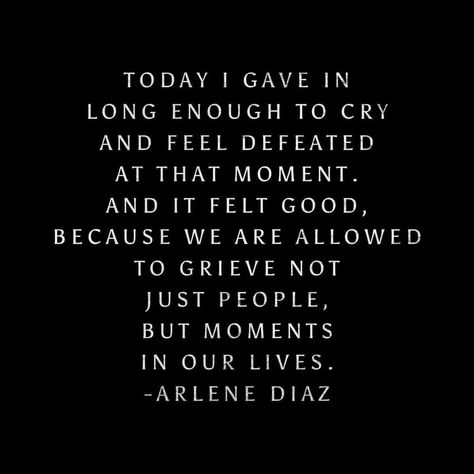 TODAY I GAVE IN
LONG ENOUGH TO CRY
AND FEEL DEFEATED
AT THAT MOMENT.
AND IT FELT GOOD,
BECAUSE WE ARE ALLOWED
TO GRIEVE NOT
JUST PEOPLE,
BUT MOMENTS
IN OUR LIVES.
-ARLENE DIAZ